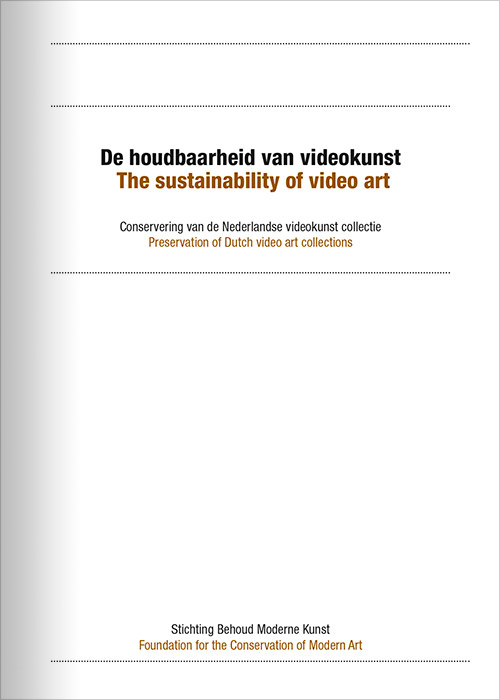 De houdbaarheid van videokunst
The sustainability of video art

Conservering van de Nederlandse videokunst collectie
Preservation of Dutch video art collections

Stichting Behoud Moderne Kunst
Foundation for the Conservation of Modern Art